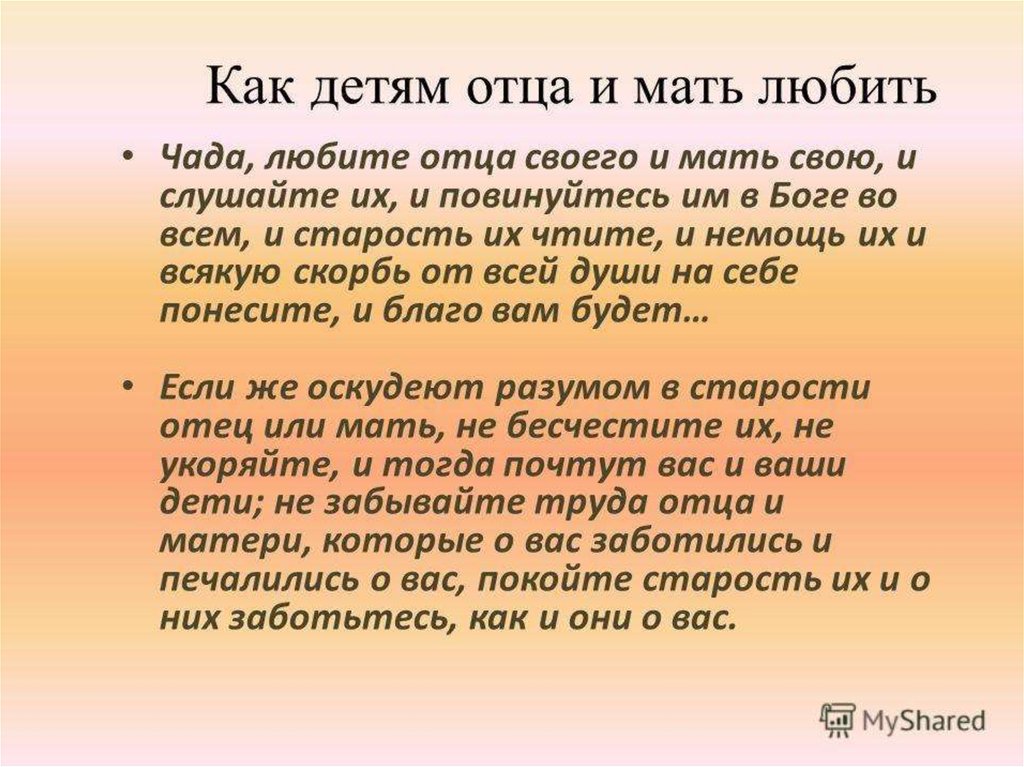 Как детям отца и мать любить

• Чада, любите отца своего и мать свою, и слушайте их, и повинуйтесь им в Боге во всем, и старость их чтите, и немощь их и всякую скорбь от всей души на себе понесите, и благо вам будет…

• Если же оскудеют разумом в старости отец или мать, не бесчестите их, не укоряйте, и тогда почтут вас и ваши дети; не забывайте труда отца и матери, которые о вас заботились и печалились о вас, покойте старость их и о них заботьтесь, как и они о вас.

MyShared